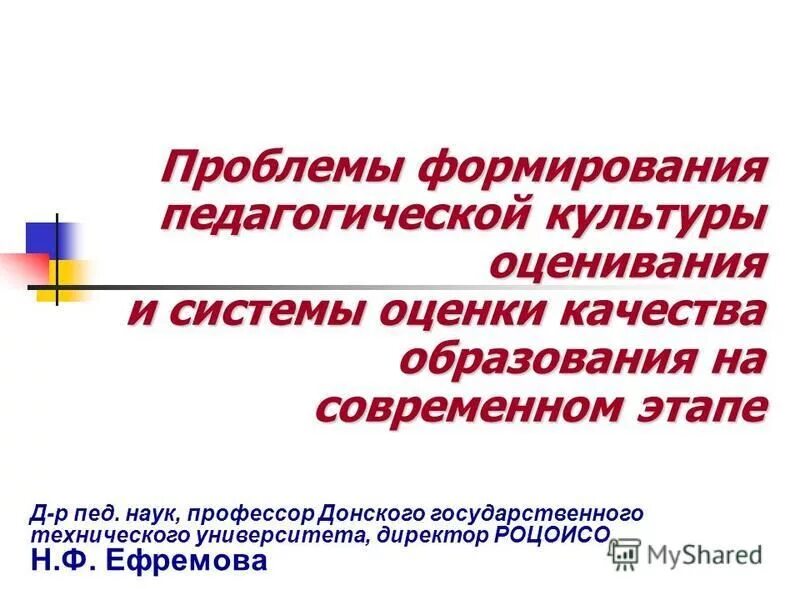 Проблемы формирования педагогической культуры оценивания и системы оценки качества образования на современном этапе

Д-р пед. наук, профессор Донского государственного технического университета, директор РОЦОИСО
Н.Ф. Ефремова

MyShared